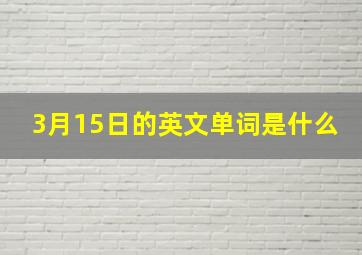 3月15日的英文单词是什么